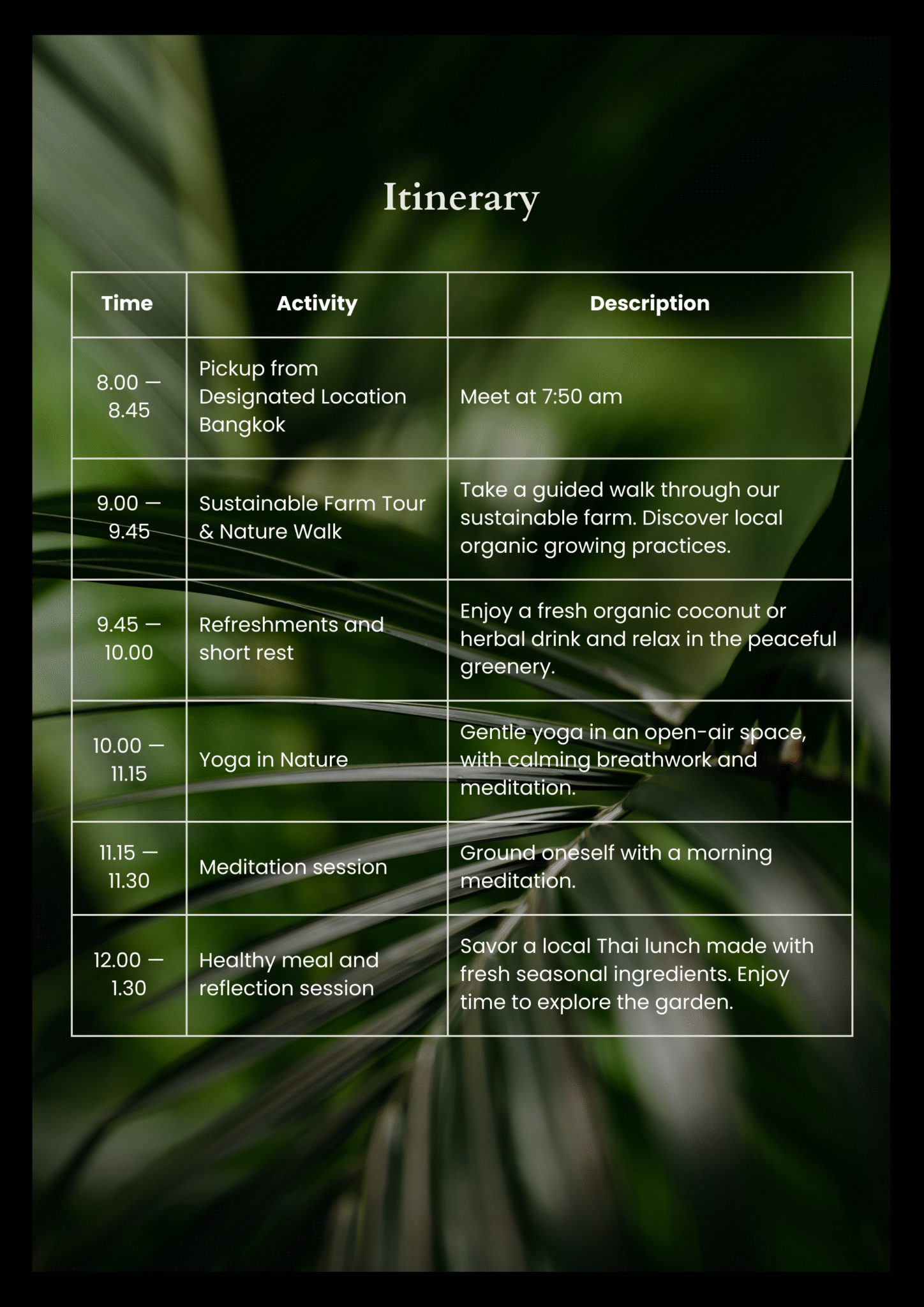 Itinerary

| Time | Activity | Description |
|---|---|---|
| 8.00 — 8.45 | Pickup from Designated Location Bangkok | Meet at 7:50 am |
| 9.00 — 9.45 | Sustainable Farm Tour & Nature Walk | Take a guided walk through our sustainable farm. Discover local organic growing practices. |
| 9.45 — 10.00 | Refreshments and short rest | Enjoy a fresh organic coconut or herbal drink and relax in the peaceful greenery. |
| 10.00 — 11.15 | Yoga in Nature | Gentle yoga in an open-air space, with calming breathwork and meditation. |
| 11.15 — 11.30 | Meditation session | Ground oneself with a morning meditation. |
| 12.00 — 1.30 | Healthy meal and reflection session | Savor a local Thai lunch made with fresh seasonal ingredients. Enjoy time to explore the garden. |